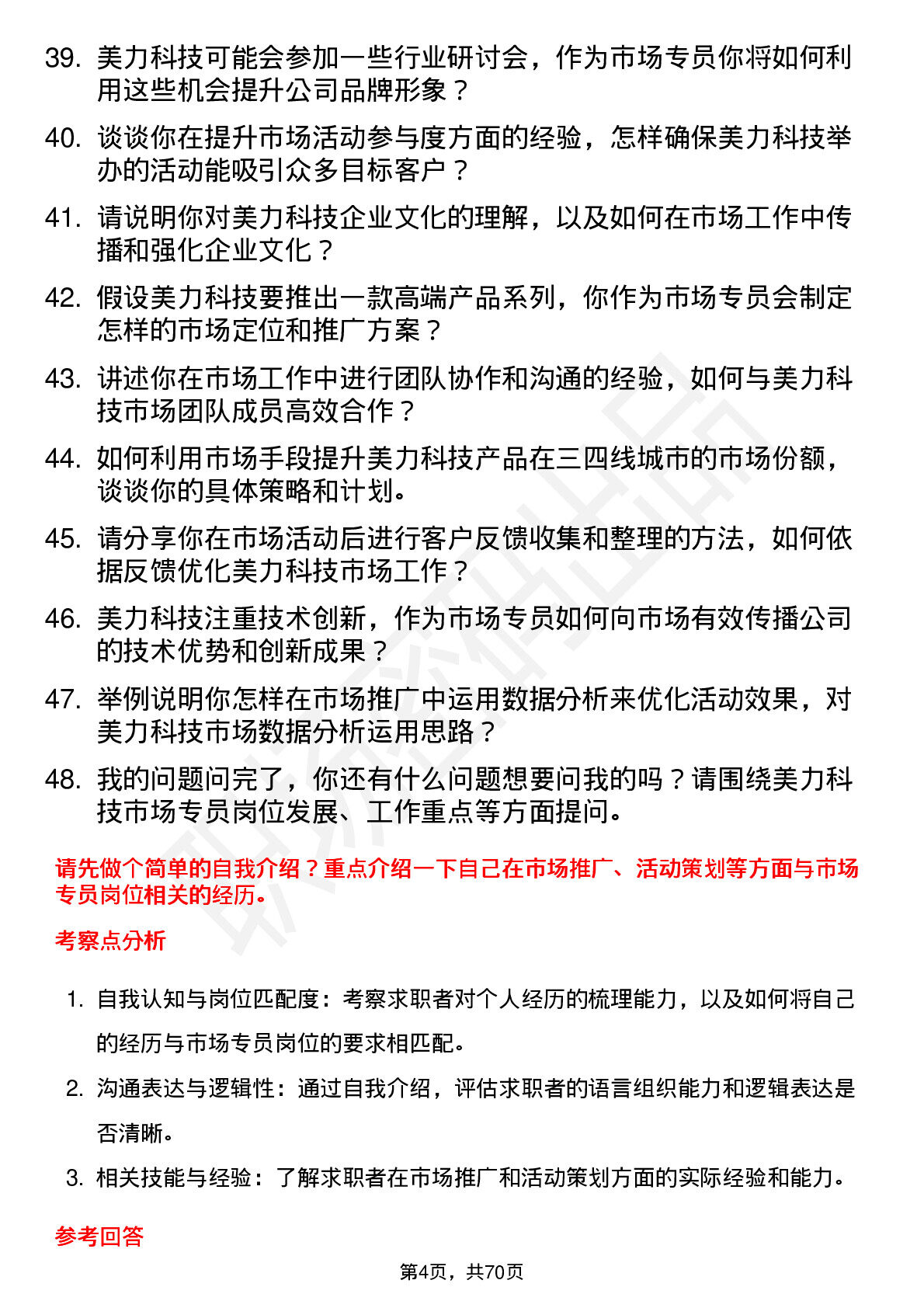 39. 美力科技可能会参加一些行业研讨会，作为市场专员你将如何利用这些机会提升公司品牌形象？

40. 谈谈你在提升市场活动参与度方面的经验，怎样确保美力科技举办的活动能吸引众多目标客户？

41. 请说明你对美力科技企业文化的理解，以及如何在市场工作中传播和强化企业文化？

42. 假设美力科技要推出一款高端产品系列，你作为市场专员会制定怎样的市场定位和推广方案？

43. 讲述你在市场工作中进行团队协作和沟通的经验，如何与美力科技市场团队成员高效合作？

44. 如何利用市场手段提升美力科技产品在三四线城市的市场份额，谈谈你的具体策略和计划。

45. 请分享你在市场活动后进行客户反馈收集和整理的方法，如何依据反馈优化美力科技市场工作？

46. 美力科技注重技术创新，作为市场专员如何向市场有效传播公司的技术优势和创新成果？

47. 举例说明你怎样在市场推广中运用数据分析来优化活动效果，对美力科技市场数据分析运用思路？

48. 我的问题问完了，你还有什么问题想要问我的吗？请围绕美力科技市场专员岗位发展、工作重点等方面提问。

请先做个简单的自我介绍？重点介绍一下自己在市场推广、活动策划等方面与市场专员岗位相关的经历。

考察点分析

1. 自我认知与岗位匹配度：考察求职者对个人经历的梳理能力，以及如何将自己的经历与市场专员岗位的要求相匹配。

2. 沟通表达与逻辑性：通过自我介绍，评估求职者的语言组织能力和逻辑表达是否清晰。

3. 相关技能与经验：了解求职者在市场推广和活动策划方面的实际经验和能力。

参考回答

第4页，共70页